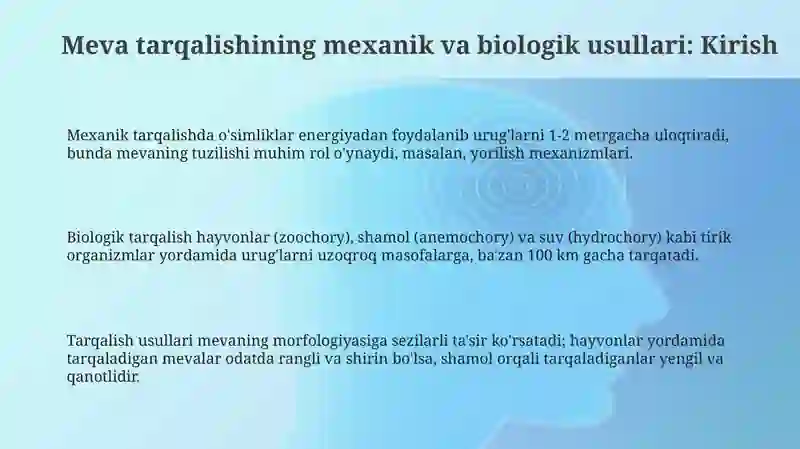 Meva tarqalishining mexanik va biologik usullari: Kirish

Mexanik tarqalishda o'simliklar energiyadan foydalanib urug'larni 1-2 metrgacha uloqtiradi, bunda mevaning tuzilishi muhim rol o'ynaydi, masalan, yorilish mexanizmlari.

Biologik tarqalish hayvonlar (zoochory), shamol (anemochory) va suv (hydrochory) kabi tirik organizmlar yordamida urug'larni uzoqroq masofalarga, ba'zan 100 km gacha tarqatadi.

Tarqalish usullari mevaning morfologiyasiga sezilarli ta'sir ko'rsatadi; hayvonlar yordamida tarqaladigan mevalar odatda rangli va shirin bo'lsa, shamol orqali tarqaladiganlar yengil va qanotlidir.